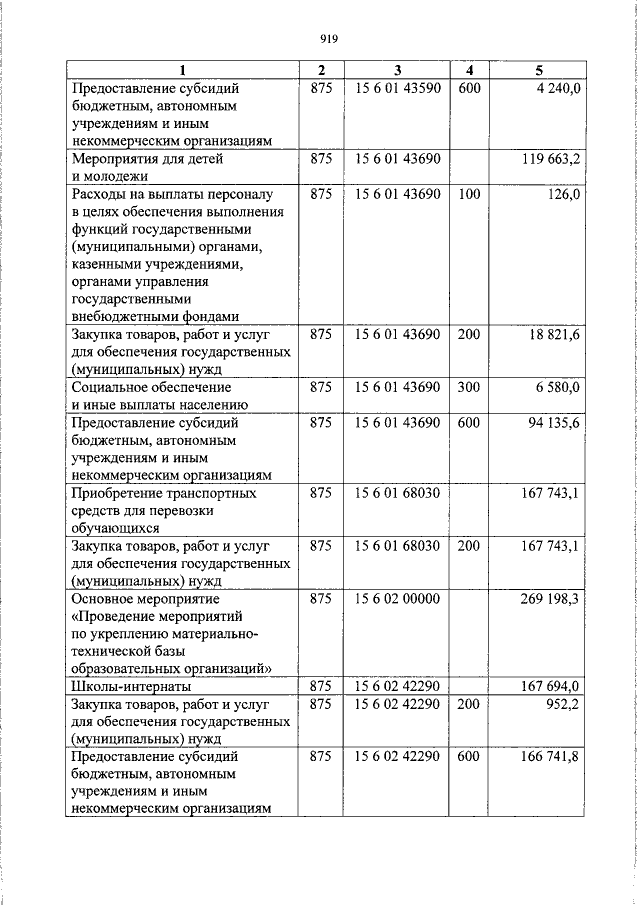 919

| 1 | 2 | 3 | 4 | 5 |
|---|---|---|---|---|
| Предоставление субсидий бюджетным, автономным учреждениям и иным некоммерческим организациям | 875 | 15 6 01 43590 | 600 | 4 240,0 |
| Мероприятия для детей и молодежи | 875 | 15 6 01 43690 |  | 119 663,2 |
| Расходы на выплаты персоналу в целях обеспечения выполнения функций государственными (муниципальными) органами, казенными учреждениями, органами управления государственными внебюджетными фондами | 875 | 15 6 01 43690 | 100 | 126,0 |
| Закупка товаров, работ и услуг для обеспечения государственных (муниципальных) нужд | 875 | 15 6 01 43690 | 200 | 18 821,6 |
| Социальное обеспечение и иные выплаты населению | 875 | 15 6 01 43690 | 300 | 6 580,0 |
| Предоставление субсидий бюджетным, автономным учреждениям и иным некоммерческим организациям | 875 | 15 6 01 43690 | 600 | 94 135,6 |
| Приобретение транспортных средств для перевозки обучающихся | 875 | 15 6 01 68030 |  | 167 743,1 |
| Закупка товаров, работ и услуг для обеспечения государственных (муниципальных) нужд | 875 | 15 6 01 68030 | 200 | 167 743,1 |
| Основное мероприятие «Проведение мероприятий по укреплению материально-технической базы образовательных организаций» | 875 | 15 6 02 00000 |  | 269 198,3 |
| Школы-интернаты | 875 | 15 6 02 42290 |  | 167 694,0 |
| Закупка товаров, работ и услуг для обеспечения государственных (муниципальных) нужд | 875 | 15 6 02 42290 | 200 | 952,2 |
| Предоставление субсидий бюджетным, автономным учреждениям и иным некоммерческим организациям | 875 | 15 6 02 42290 | 600 | 166 741,8 |